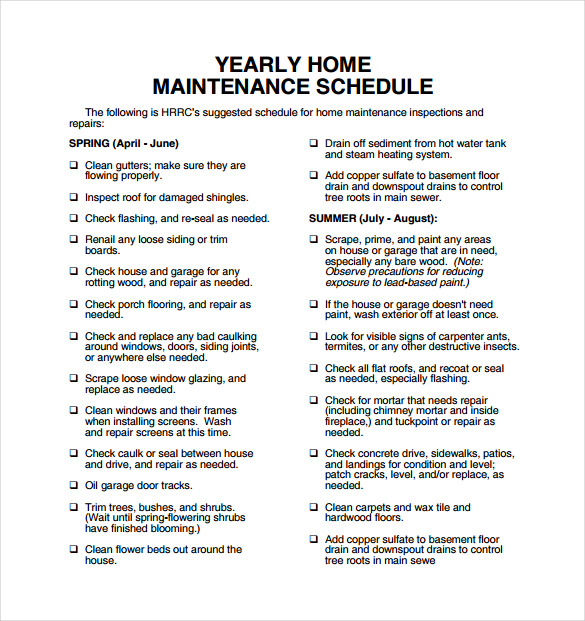 YEARLY HOME
MAINTENANCE SCHEDULE

The following is HRRC's suggested schedule for home maintenance inspections and repairs:

SPRING (April - June)

❑ Clean gutters; make sure they are flowing properly.

❑ Inspect roof for damaged shingles.

❑ Check flashing, and re-seal as needed.

❑ Renail any loose siding or trim boards.

❑ Check house and garage for any rotting wood, and repair as needed.

❑ Check porch flooring, and repair as needed.

❑ Check and replace any bad caulking around windows, doors, siding joints, or anywhere else needed.

❑ Scrape loose window glazing, and replace as needed.

❑ Clean windows and their frames when installing screens. Wash and repair screens at this time.

❑ Check caulk or seal between house and drive, and repair as needed.

❑ Oil garage door tracks.

❑ Trim trees, bushes, and shrubs. (Wait until spring-flowering shrubs have finished blooming.)

❑ Clean flower beds out around the house.

❑ Drain off sediment from hot water tank and steam heating system.

❑ Add copper sulfate to basement floor drain and downspout drains to control tree roots in main sewer.

SUMMER (July - August):

❑ Scrape, prime, and paint any areas on house or garage that are in need, especially any bare wood. (Note: Observe precautions for reducing exposure to lead-based paint.)

❑ If the house or garage doesn't need paint, wash exterior off at least once.

❑ Look for visible signs of carpenter ants, termites, or any other destructive insects.

❑ Check all flat roofs, and recoat or seal as needed, especially flashing.

❑ Check for mortar that needs repair (including chimney mortar and inside fireplace,) and tuckpoint or repair as needed.

❑ Check concrete drive, sidewalks, patios, and landings for condition and level; patch cracks, level, and/or replace, as needed.

❑ Clean carpets and wax tile and hardwood floors.

❑ Add copper sulfate to basement floor drain and downspout drains to control tree roots in main sewe